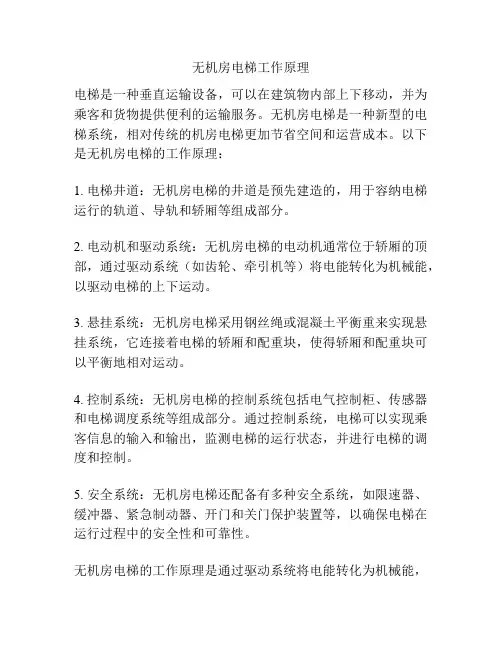 无机房电梯工作原理

电梯是一种垂直运输设备，可以在建筑物内部上下移动，并为乘客和货物提供便利的运输服务。无机房电梯是一种新型的电梯系统，相对传统的机房电梯更加节省空间和运营成本。以下是无机房电梯的工作原理：

1. 电梯井道：无机房电梯的井道是预先建造的，用于容纳电梯运行的轨道、导轨和轿厢等组成部分。

2. 电动机和驱动系统：无机房电梯的电动机通常位于轿厢的顶部，通过驱动系统（如齿轮、牵引机等）将电能转化为机械能，以驱动电梯的上下运动。

3. 悬挂系统：无机房电梯采用钢丝绳或混凝土平衡重来实现悬挂系统，它连接着电梯的轿厢和配重块，使得轿厢和配重块可以平衡地相对运动。

4. 控制系统：无机房电梯的控制系统包括电气控制柜、传感器和电梯调度系统等组成部分。通过控制系统，电梯可以实现乘客信息的输入和输出，监测电梯的运行状态，并进行电梯的调度和控制。

5. 安全系统：无机房电梯还配备有多种安全系统，如限速器、缓冲器、紧急制动器、开门和关门保护装置等，以确保电梯在运行过程中的安全性和可靠性。

无机房电梯的工作原理是通过驱动系统将电能转化为机械能，